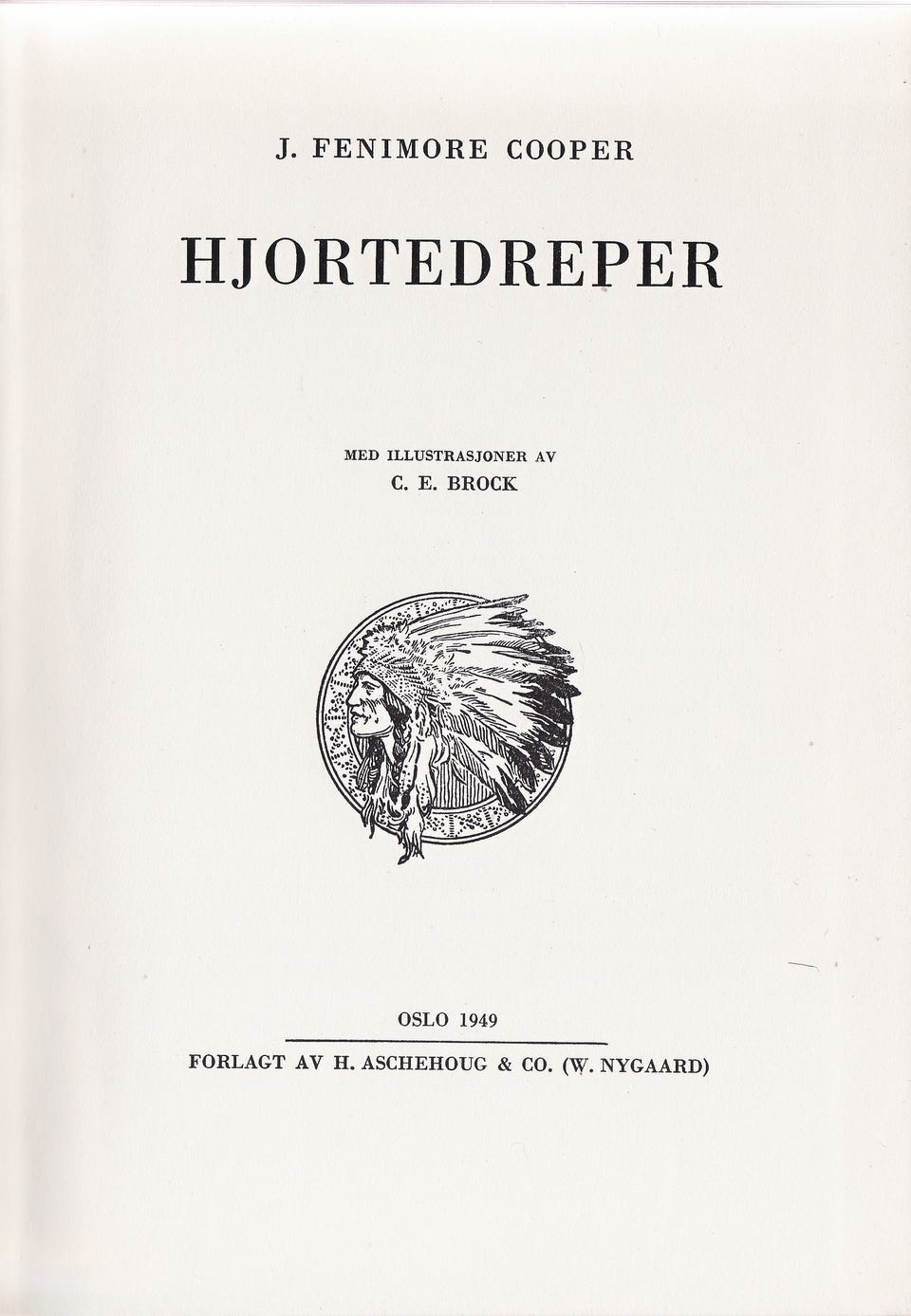 J. FENIMORE COOPER

HJORTEDREPER

MED ILLUSTRASJONER AV
C. E. BROCK

OSLO 1949

FORLAGT AV H. ASCHEHOUG & CO. (W. NYGAARD)